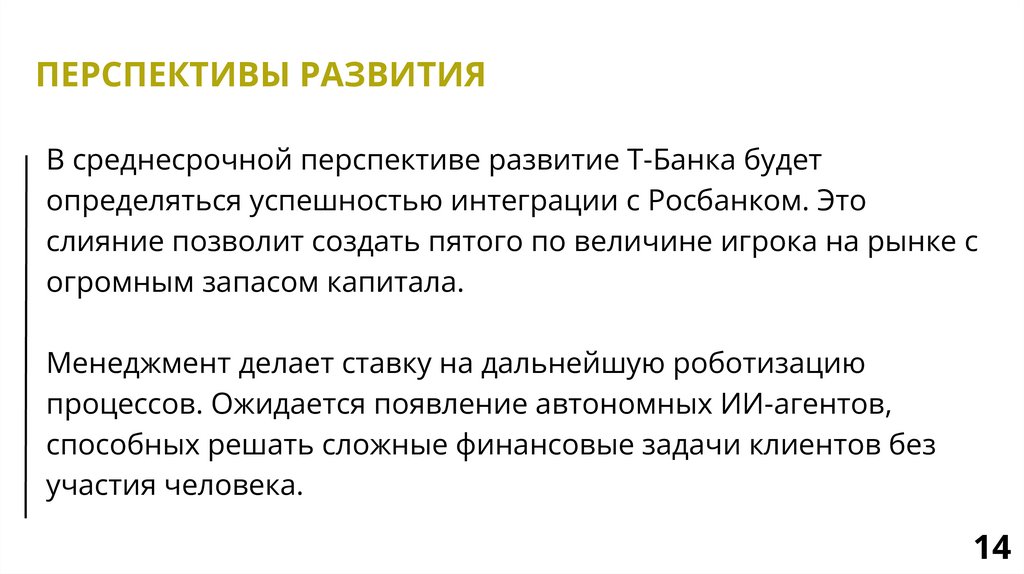 ПЕРСПЕКТИВЫ РАЗВИТИЯ

В среднесрочной перспективе развитие Т-Банка будет определяться успешностью интеграции с Росбанком. Это слияние позволит создать пятого по величине игрока на рынке с огромным запасом капитала.

Менеджмент делает ставку на дальнейшую роботизацию процессов. Ожидается появление автономных ИИ-агентов, способных решать сложные финансовые задачи клиентов без участия человека.

14